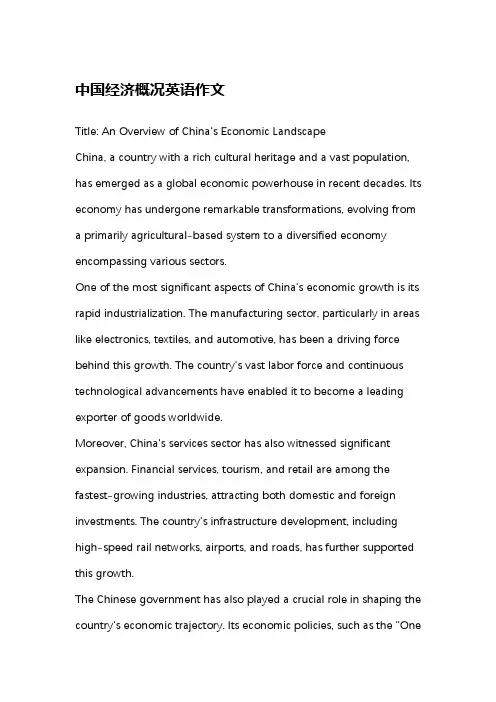 中国经济概况英语作文

Title: An Overview of China's Economic Landscape

China, a country with a rich cultural heritage and a vast population, has emerged as a global economic powerhouse in recent decades. Its economy has undergone remarkable transformations, evolving from a primarily agricultural-based system to a diversified economy encompassing various sectors.

One of the most significant aspects of China's economic growth is its rapid industrialization. The manufacturing sector, particularly in areas like electronics, textiles, and automotive, has been a driving force behind this growth. The country's vast labor force and continuous technological advancements have enabled it to become a leading exporter of goods worldwide.

Moreover, China's services sector has also witnessed significant expansion. Financial services, tourism, and retail are among the fastest-growing industries, attracting both domestic and foreign investments. The country's infrastructure development, including high-speed rail networks, airports, and roads, has further supported this growth.

The Chinese government has also played a crucial role in shaping the country's economic trajectory. Its economic policies, such as the "One